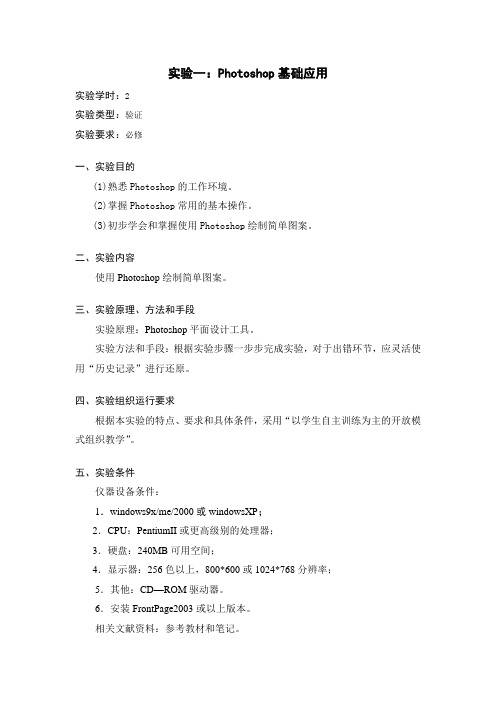 实验一：Photoshop 基础应用

实验学时：2
实验类型：验证
实验要求：必修

一、实验目的

(1)熟悉 Photoshop 的工作环境。
(2)掌握 Photoshop 常用的基本操作。
(3)初步学会和掌握使用 Photoshop 绘制简单图案。

二、实验内容

使用 Photoshop 绘制简单图案。

三、实验原理、方法和手段

实验原理：Photoshop 平面设计工具。

实验方法和手段：根据实验步骤一步步完成实验，对于出错环节，应灵活使用“历史记录”进行还原。

四、实验组织运行要求

根据本实验的特点、要求和具体条件，采用“以学生自主训练为主的开放模式组织教学”。

五、实验条件

仪器设备条件：
1．windows9x/me/2000 或 windowsXP；
2．CPU：PentiumII 或更高级别的处理器；
3．硬盘：240MB 可用空间；
4．显示器：256 色以上，800*600 或 1024*768 分辨率；
5．其他：CD—ROM 驱动器。
6．安装 FrontPage2003 或以上版本。
相关文献资料：参考教材和笔记。